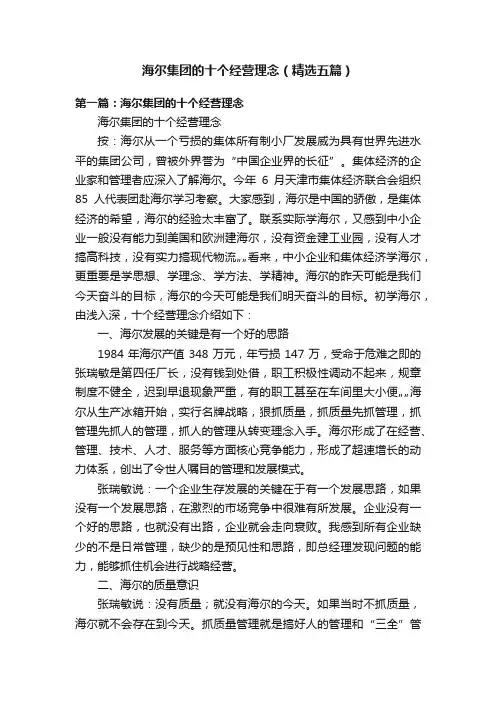 海尔集团的十个经营理念（精选五篇）

第一篇：海尔集团的十个经营理念

海尔集团的十个经营理念

按：海尔从一个亏损的集体所有制小厂发展威为具有世界先进水平的集团公司，曾被外界誉为“中国企业界的长征”。集体经济的企业家和管理者应深入了解海尔。今年 6 月天津市集体经济联合会组织 85 人代表团赴海尔学习考察。大家感到，海尔是中国的骄傲，是集体经济的希望，海尔的经验太丰富了。联系实际学海尔，又感到中小企业一般没有能力到美国和欧洲建海尔，没有资金建工业园，没有人才搞高科技，没有实力搞现代物流„„看来，中小企业和集体经济学海尔，更重要是学思想、学理念、学方法、学精神。海尔的昨天可能是我们今天奋斗的目标，海尔的今天可能是我们明天奋斗的目标。初学海尔，由浅入深，十个经营理念介绍如下：

一、海尔发展的关键是有一个好的思路

1984 年海尔产值 348 万元，年亏损 147 万，受命于危难之即的张瑞敏是第四任厂长，没有钱到处借，职工积极性调动不起来，规章制度不健全，迟到早退现象严重，有的职工甚至在车间里大小便„„海尔从生产冰箱开始，实行名牌战略，狠抓质量，抓质量先抓管理，抓管理先抓人的管理，抓人的管理从转变理念入手。海尔形成了在经营、管理、技术、人才、服务等方面核心竞争能力，形成了超速增长的动力体系，创出了令世人瞩目的管理和发展模式。

张瑞敏说：一个企业生存发展的关键在于有一个发展思路，如果没有一个发展思路，在激烈的市场竞争中很难有所发展。企业没有一个好的思路，也就没有出路，企业就会走向衰败。我感到所有企业缺少的不是日常管理，缺少的是预见性和思路，即总经理发现问题的能力，能够抓住机会进行战略经营。

二、海尔的质量意识

张瑞敏说：没有质量；就没有海尔的今天。如果当时不抓质量，海尔就不会存在到今天。抓质量管理就是搞好人的管理和“三全”管